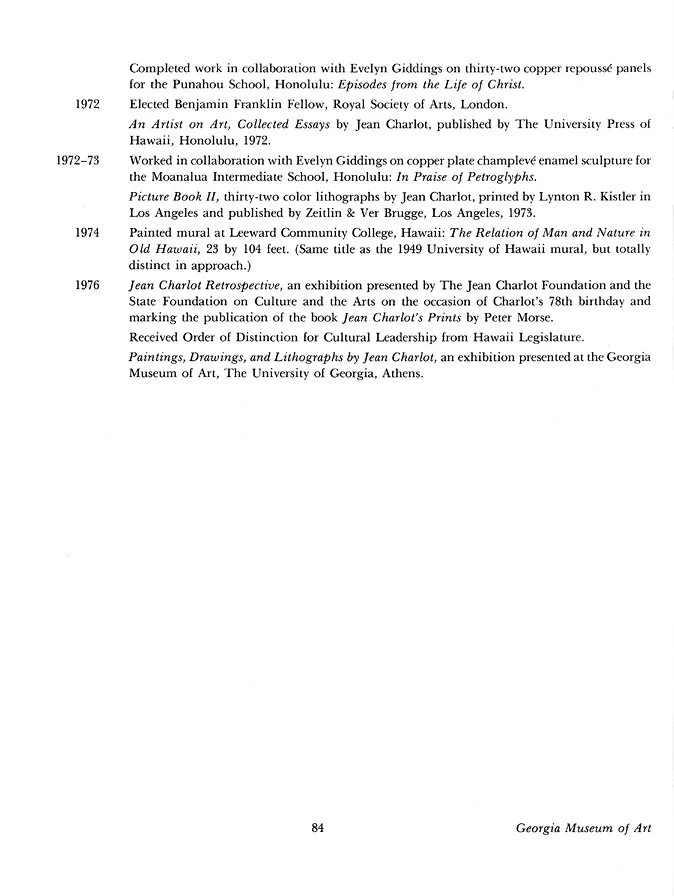 Completed work in collaboration with Evelyn Giddings on thirty-two copper repoussé panels for the Punahou School, Honolulu: Episodes from the Life of Christ.

1972 Elected Benjamin Franklin Fellow, Royal Society of Arts, London.

An Artist on Art, Collected Essays by Jean Charlot, published by The University Press of Hawaii, Honolulu, 1972.

1972–73 Worked in collaboration with Evelyn Giddings on copper plate champlevé enamel sculpture for the Moanalua Intermediate School, Honolulu: In Praise of Petroglyphs.

Picture Book II, thirty-two color lithographs by Jean Charlot, printed by Lynton R. Kistler in Los Angeles and published by Zeitlin & Ver Brugge, Los Angeles, 1973.

1974 Painted mural at Leeward Community College, Hawaii: The Relation of Man and Nature in Old Hawaii, 23 by 104 feet. (Same title as the 1949 University of Hawaii mural, but totally distinct in approach.)

1976 Jean Charlot Retrospective, an exhibition presented by The Jean Charlot Foundation and the State Foundation on Culture and the Arts on the occasion of Charlot's 78th birthday and marking the publication of the book Jean Charlot's Prints by Peter Morse.

Received Order of Distinction for Cultural Leadership from Hawaii Legislature.

Paintings, Drawings, and Lithographs by Jean Charlot, an exhibition presented at the Georgia Museum of Art, The University of Georgia, Athens.

84 Georgia Museum of Art